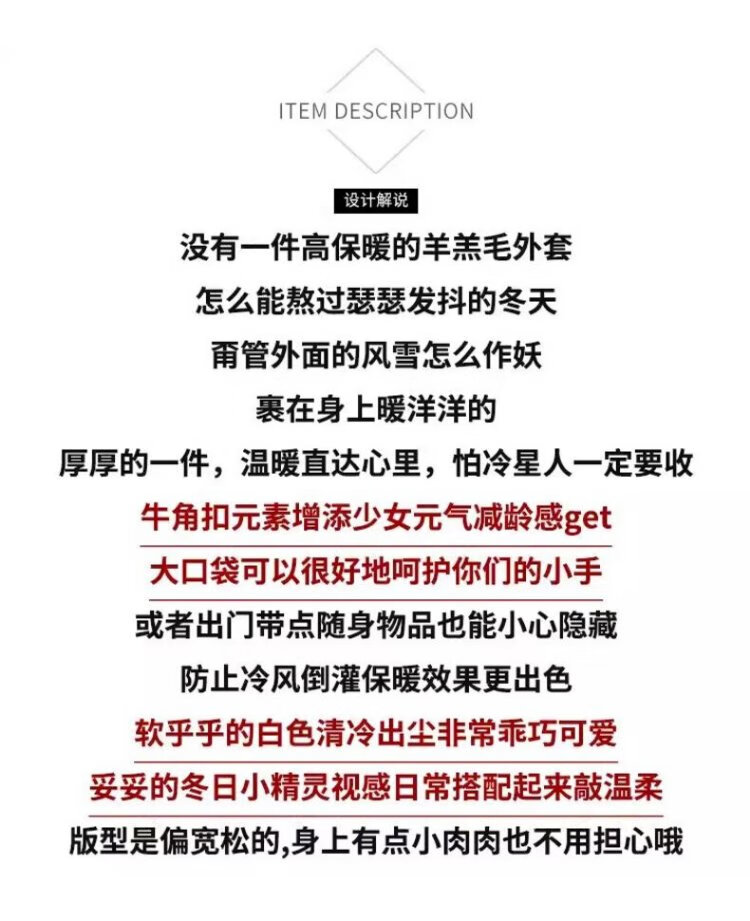 ITEM DESCRIPTION

设计解说

没有一件高保暖的羊羔毛外套

怎么能熬过瑟瑟发抖的冬天

甭管外面的风雪怎么作妖

裹在身上暖洋洋的

厚厚的一件，温暖直达心里，怕冷星人一定要收

牛角扣元素增添少女元气减龄感get

大口袋可以很好地呵护你们的小手

或者出门带点随身物品也能小心隐藏

防止冷风倒灌保暖效果更出色

软乎乎的白色清冷出尘非常乖巧可爱

妥妥的冬日小精灵视感日常搭配起来敲温柔

版型是偏宽松的,身上有点小肉肉也不用担心哦